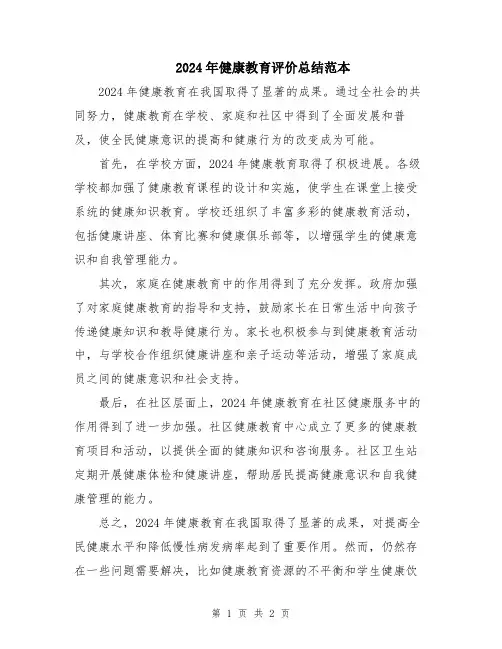 2024年健康教育评价总结范本

2024年健康教育在我国取得了显著的成果。通过全社会的共同努力，健康教育在学校、家庭和社区中得到了全面发展和普及，使全民健康意识的提高和健康行为的改变成为可能。

首先，在学校方面，2024年健康教育取得了积极进展。各级学校都加强了健康教育课程的设计和实施，使学生在课堂上接受系统的健康知识教育。学校还组织了丰富多彩的健康教育活动，包括健康讲座、体育比赛和健康俱乐部等，以增强学生的健康意识和自我管理能力。

其次，家庭在健康教育中的作用得到了充分发挥。政府加强了对家庭健康教育的指导和支持，鼓励家长在日常生活中向孩子传递健康知识和教导健康行为。家长也积极参与到健康教育活动中，与学校合作组织健康讲座和亲子运动等活动，增强了家庭成员之间的健康意识和社会支持。

最后，在社区层面上，2024年健康教育在社区健康服务中的作用得到了进一步加强。社区健康教育中心成立了更多的健康教育项目和活动，以提供全面的健康知识和咨询服务。社区卫生站定期开展健康体检和健康讲座，帮助居民提高健康意识和自我健康管理的能力。

总之，2024年健康教育在我国取得了显著的成果，对提高全民健康水平和降低慢性病发病率起到了重要作用。然而，仍然存在一些问题需要解决，比如健康教育资源的不平衡和学生健康饮

第 1 页 共 2 页